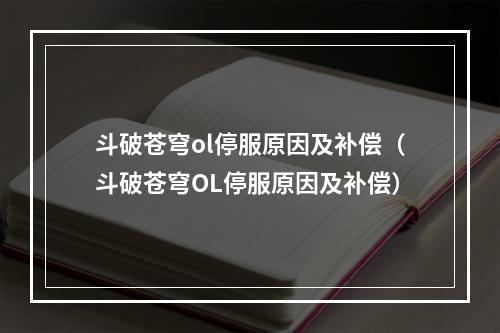 斗破苍穹ol停服原因及补偿（斗破苍穹OL停服原因及补偿）